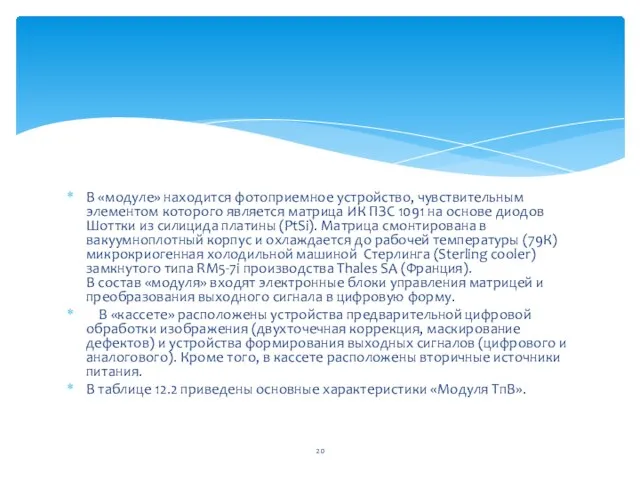 * В «модуле» находится фотоприемное устройство, чувствительным элементом которого является матрица ИК ПЗС 1091 на основе диодов Шоттки из силицида платины (PtSi). Матрица смонтирована в вакуумноплотный корпус и охлаждается до рабочей температуры (79К) микрокриогенная холодильной машиной Стерлинга (Sterling cooler) замкнутого типа RM5-7i производства Thales SA (Франция).
В состав «модуля» входят электронные блоки управления матрицей и преобразования выходного сигнала в цифровую форму.

* В «кассете» расположены устройства предварительной цифровой обработки изображения (двухточечная коррекция, маскирование дефектов) и устройства формирования выходных сигналов (цифрового и аналогового). Кроме того, в кассете расположены вторичные источники питания.

* В таблице 12.2 приведены основные характеристики «Модуля ТпВ».

20